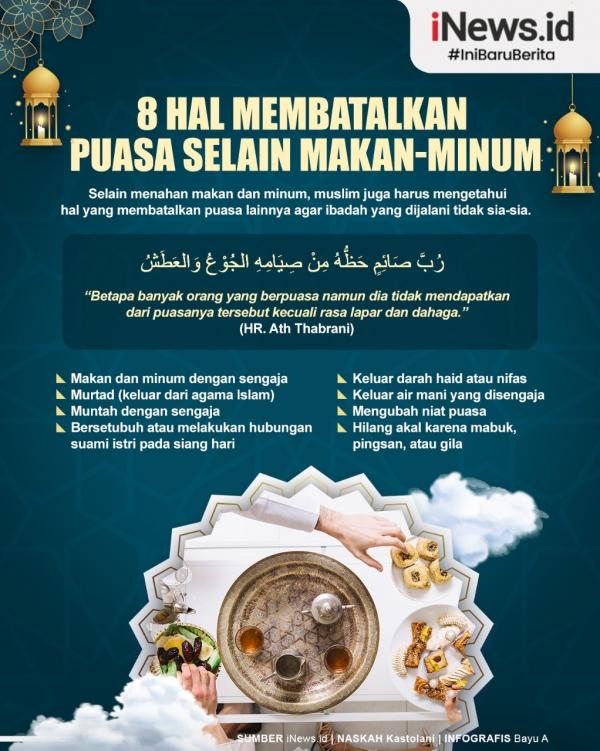 iNews.id
#IniBaruBerita

8 HAL MEMBATALKAN PUASA SELAIN MAKAN-MINUM

Selain menahan makan dan minum, muslim juga harus mengetahui hal yang membatalkan puasa lainnya agar ibadah yang dijalani tidak sia-sia.

رُبَّ صَائِمٍ حَظُّهُ مِنْ صِيَامِهِ الجُوْعُ وَالعَطَشُ

"Betapa banyak orang yang berpuasa namun dia tidak mendapatkan dari puasanya tersebut kecuali rasa lapar dan dahaga."
(HR. Ath Thabrani)

Makan dan minum dengan sengaja
Murtad (keluar dari agama Islam)
Muntah dengan sengaja
Bersetubuh atau melakukan hubungan suami istri pada siang hari

Keluar darah haid atau nifas
Keluar air mani yang disengaja
Mengubah niat puasa
Hilang akal karena mabuk, pingsan, atau gila

SUMBER iNews.id | NASKAH Kastolani | INFOGRAFIS Bayu A